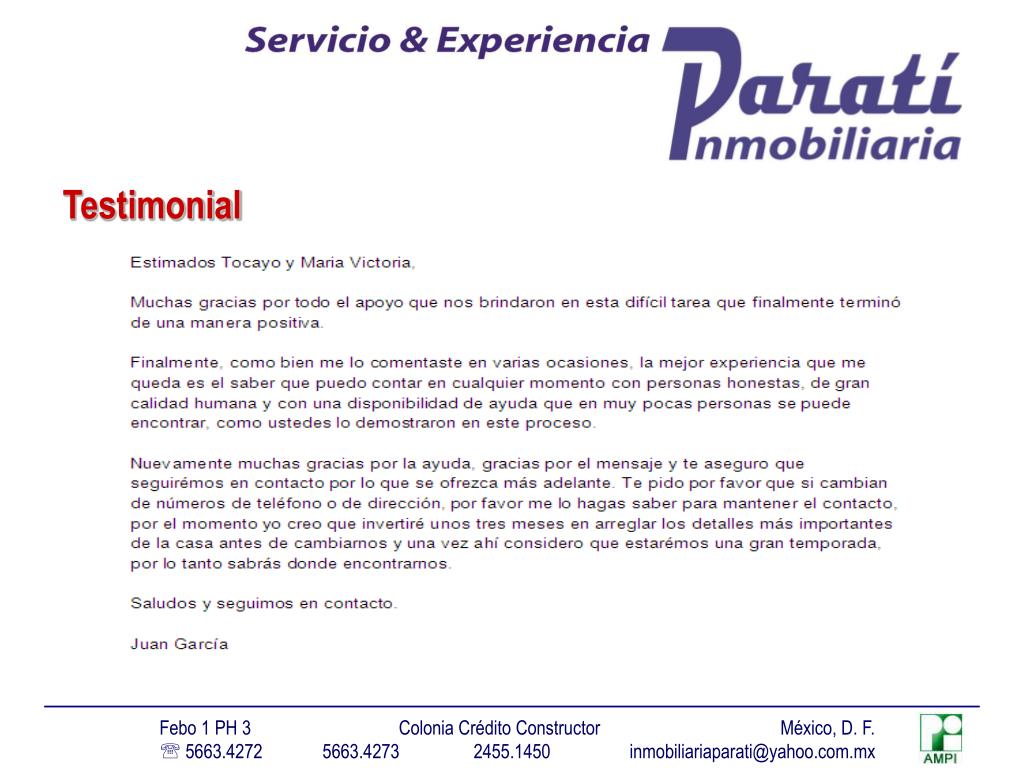 Servicio & Experiencia

Paratí
Inmobiliaria

Testimonial

Estimados Tocayo y Maria Victoria,

Muchas gracias por todo el apoyo que nos brindaron en esta difícil tarea que finalmente terminó de una manera positiva.

Finalmente, como bien me lo comentaste en varias ocasiones, la mejor experiencia que me queda es el saber que puedo contar en cualquier momento con personas honestas, de gran calidad humana y con una disponibilidad de ayuda que en muy pocas personas se puede encontrar, como ustedes lo demostraron en este proceso.

Nuevamente muchas gracias por la ayuda, gracias por el mensaje y te aseguro que seguirémos en contacto por lo que se ofrezca más adelante. Te pido por favor que si cambian de números de teléfono o de dirección, por favor me lo hagas saber para mantener el contacto, por el momento yo creo que invertiré unos tres meses en arreglar los detalles más importantes de la casa antes de cambiarnos y una vez ahí considero que estarémos una gran temporada, por lo tanto sabrás donde encontrarnos.

Saludos y seguimos en contacto.

Juan García

Febo 1 PH 3 Colonia Crédito Constructor México, D. F.
☏ 5663.4272 5663.4273 2455.1450 inmobiliariaparati@yahoo.com.mx

AMPI